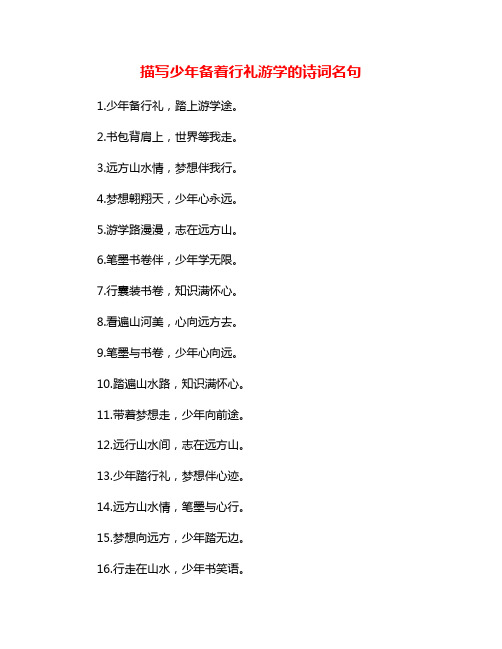 描写少年备着行礼游学的诗词名句

1.少年备行礼，踏上游学途。

2.书包背肩上，世界等我走。

3.远方山水情，梦想伴我行。

4.梦想翱翔天，少年心永远。

5.游学路漫漫，志在远方山。

6.笔墨书卷伴，少年学无限。

7.行囊装书卷，知识满怀心。

8.看遍山河美，心向远方去。

9.笔墨与书卷，少年心向远。

10.踏遍山水路，知识满怀心。

11.带着梦想走，少年向前途。

12.远行山水间，志在远方山。

13.少年踏行礼，梦想伴心迹。

14.远方山水情，笔墨与心行。

15.梦想向远方，少年踏无边。

16.行走在山水，少年书笑语。